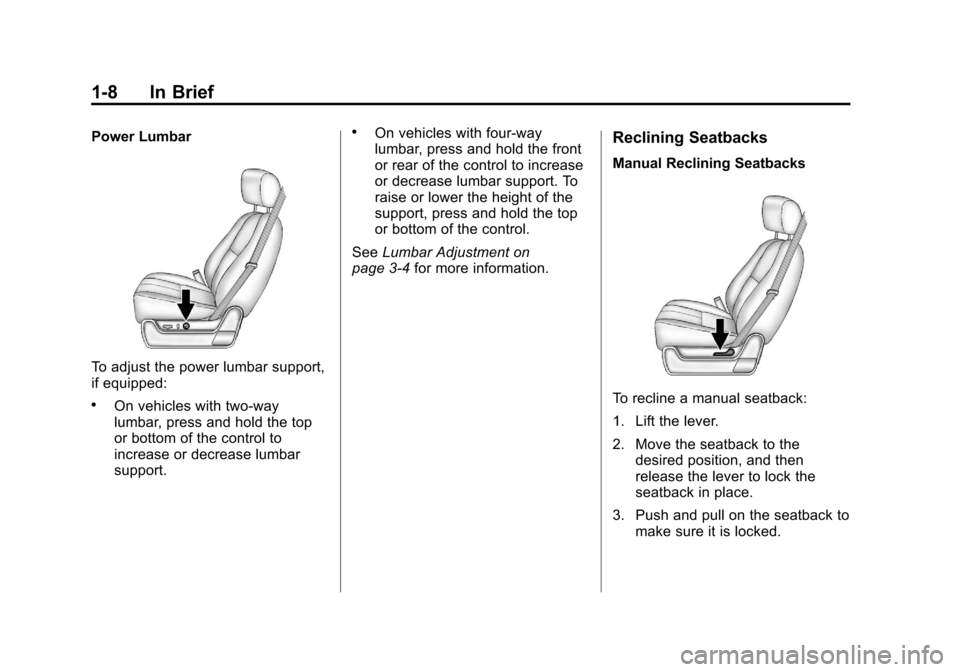 1-8 In Brief

Power Lumbar

To adjust the power lumbar support, if equipped:

• On vehicles with two-way lumbar, press and hold the top or bottom of the control to increase or decrease lumbar support.

• On vehicles with four-way lumbar, press and hold the front or rear of the control to increase or decrease lumbar support. To raise or lower the height of the support, press and hold the top or bottom of the control.

See Lumbar Adjustment on page 3-4 for more information.

Reclining Seatbacks

Manual Reclining Seatbacks

To recline a manual seatback:

1. Lift the lever.

2. Move the seatback to the desired position, and then release the lever to lock the seatback in place.

3. Push and pull on the seatback to make sure it is locked.

carmanualsonline.info